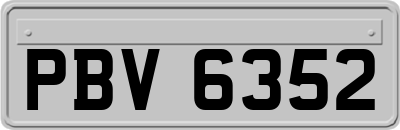 PBV 6352